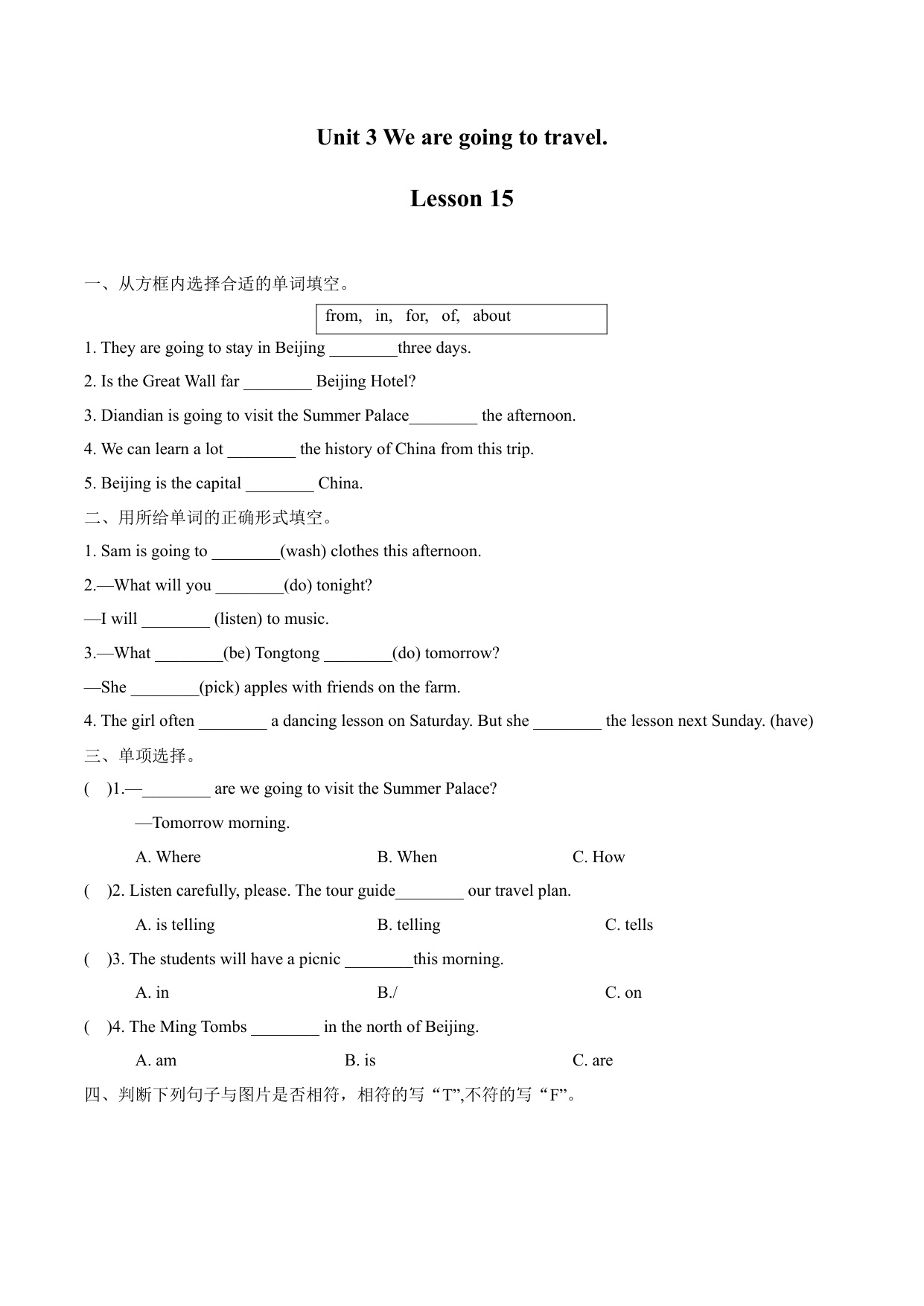 Unit 3 We are going to travel.

Lesson 15

一、从方框内选择合适的单词填空。

from, in, for, of, about

1. They are going to stay in Beijing ________three days.

2. Is the Great Wall far ________ Beijing Hotel?

3. Diandian is going to visit the Summer Palace________ the afternoon.

4. We can learn a lot ________ the history of China from this trip.

5. Beijing is the capital ________ China.

二、用所给单词的正确形式填空。

1. Sam is going to ________(wash) clothes this afternoon.

2.—What will you ________(do) tonight?

—I will ________ (listen) to music.

3.—What ________(be) Tongtong ________(do) tomorrow?

—She ________(pick) apples with friends on the farm.

4. The girl often ________ a dancing lesson on Saturday. But she ________ the lesson next Sunday. (have)

三、单项选择。

( )1.—________ are we going to visit the Summer Palace?

—Tomorrow morning.

A. Where B. When C. How

( )2. Listen carefully, please. The tour guide________ our travel plan.

A. is telling B. telling C. tells

( )3. The students will have a picnic ________this morning.

A. in B./ C. on

( )4. The Ming Tombs ________ in the north of Beijing.

A. am B. is C. are

四、判断下列句子与图片是否相符，相符的写“T”,不符的写“F”。